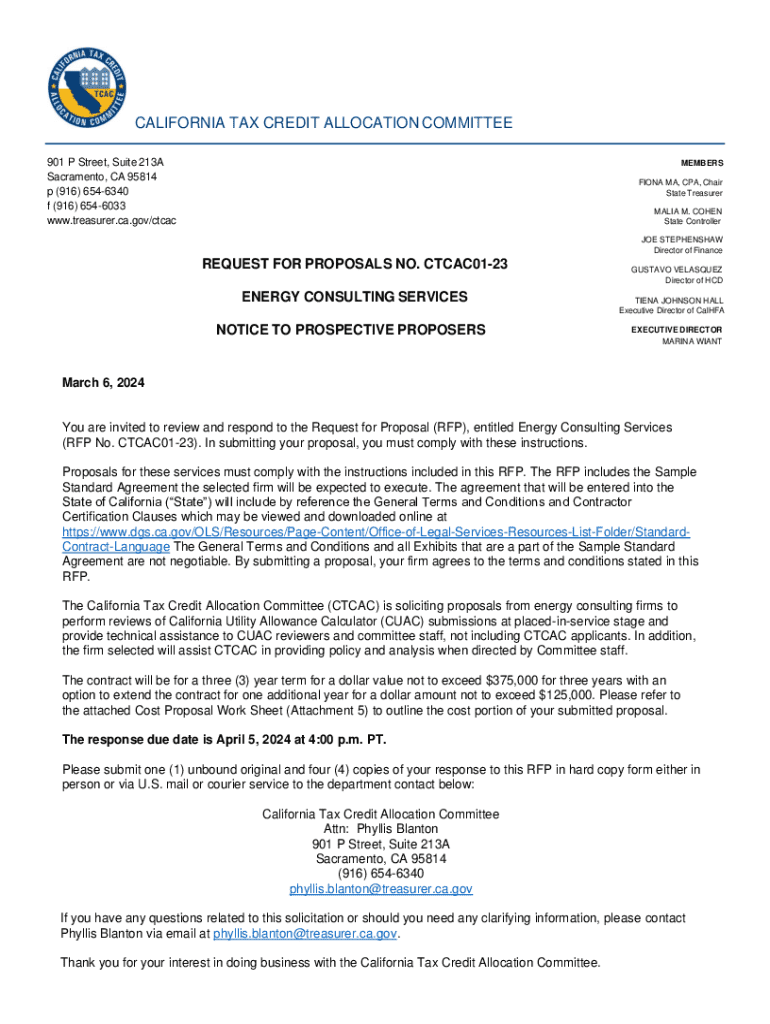 CALIFORNIA TAX CREDIT ALLOCATION COMMITTEE
TCAC

CALIFORNIA TAX CREDIT ALLOCATION COMMITTEE

901 P Street, Suite 213A
Sacramento, CA 95814
p (916) 654-6340
f (916) 654-6033
www.treasurer.ca.gov/ctcac

MEMBERS
FIONA MA, CPA, Chair
State Treasurer
MALIA M. COHEN
State Controller
JOE STEPHENSHAW
Director of Finance
GUSTAVO VELASQUEZ
Director of HCD
TIENA JOHNSON HALL
Executive Director of CalHFA
EXECUTIVE DIRECTOR
MARINA WIANT

REQUEST FOR PROPOSALS NO. CTCAC01-23

ENERGY CONSULTING SERVICES

NOTICE TO PROSPECTIVE PROPOSERS

March 6, 2024

You are invited to review and respond to the Request for Proposal (RFP), entitled Energy Consulting Services (RFP No. CTCAC01-23). In submitting your proposal, you must comply with these instructions.

Proposals for these services must comply with the instructions included in this RFP. The RFP includes the Sample Standard Agreement the selected firm will be expected to execute. The agreement that will be entered into the State of California ("State") will include by reference the General Terms and Conditions and Contractor Certification Clauses which may be viewed and downloaded online at https://www.dgs.ca.gov/OLS/Resources/Page-Content/Office-of-Legal-Services-Resources-List-Folder/Standard-Contract-Language The General Terms and Conditions and all Exhibits that are a part of the Sample Standard Agreement are not negotiable. By submitting a proposal, your firm agrees to the terms and conditions stated in this RFP.

The California Tax Credit Allocation Committee (CTCAC) is soliciting proposals from energy consulting firms to perform reviews of California Utility Allowance Calculator (CUAC) submissions at placed-in-service stage and provide technical assistance to CUAC reviewers and committee staff, not including CTCAC applicants. In addition, the firm selected will assist CTCAC in providing policy and analysis when directed by Committee staff.

The contract will be for a three (3) year term for a dollar value not to exceed $375,000 for three years with an option to extend the contract for one additional year for a dollar amount not to exceed $125,000. Please refer to the attached Cost Proposal Work Sheet (Attachment 5) to outline the cost portion of your submitted proposal.

The response due date is April 5, 2024 at 4:00 p.m. PT.

Please submit one (1) unbound original and four (4) copies of your response to this RFP in hard copy form either in person or via U.S. mail or courier service to the department contact below:

California Tax Credit Allocation Committee
Attn: Phyllis Blanton
901 P Street, Suite 213A
Sacramento, CA 95814
(916) 654-6340
phyllis.blanton@treasurer.ca.gov

If you have any questions related to this solicitation or should you need any clarifying information, please contact Phyllis Blanton via email at phyllis.blanton@treasurer.ca.gov.

Thank you for your interest in doing business with the California Tax Credit Allocation Committee.